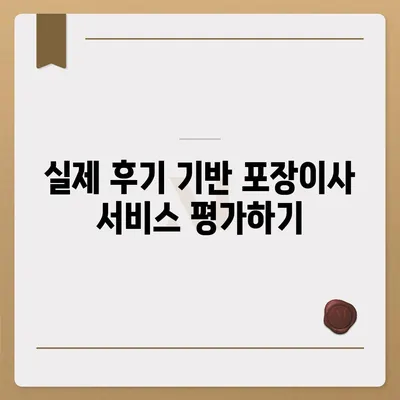 실제 후기 기반 포장이사 서비스 평가하기